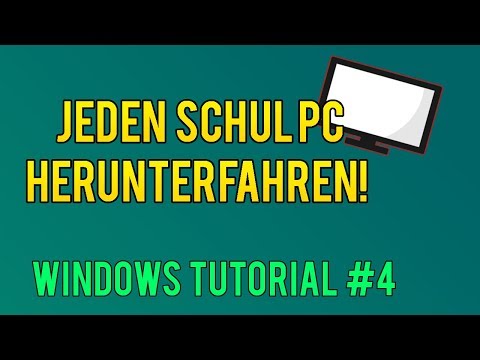 JEDEN SCHUL PC HERUNTERFAHREN!

WINDOWS TUTORIAL #4